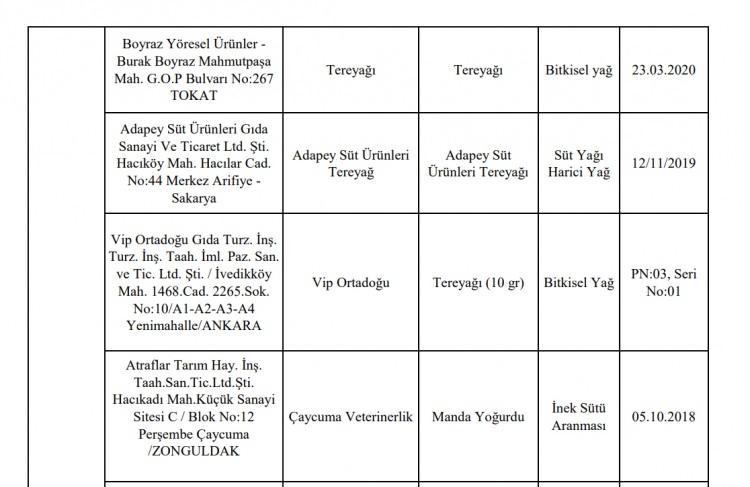 |  | Boyraz Yöresel Ürünler - Burak Boyraz Mahmutpaşa Mah. G.O.P Bulvarı No:267 TOKAT | Tereyağı | Tereyağı | Bitkisel yağ | 23.03.2020 |
|---|---|---|---|---|---|
|  | Adapey Süt Ürünleri Gıda Sanayi Ve Ticaret Ltd. Şti. Hacıköy Mah. Hacılar Cad. No:44 Merkez Arifiye - Sakarya | Adapey Süt Ürünleri Tereyağ | Adapey Süt Ürünleri Tereyağı | Süt Yağı Harici Yağ | 12/11/2019 |
|  | Vip Ortadoğu Gıda Turz. İnş. Turz. İnş. Taah. İml. Paz. San. ve Tic. Ltd. Şti. / İvedikköy Mah. 1468.Cad. 2265.Sok. No:10/A1-A2-A3-A4 Yenimahalle/ANKARA | Vip Ortadoğu | Tereyağı (10 gr) | Bitkisel Yağ | PN:03, Seri No:01 |
|  | Atraflar Tarım Hay. İnş. Taah.San.Tic.Ltd.Şti. Hacıkadı Mah.Küçük Sanayi Sitesi C / Blok No:12 Perşembe Çaycuma /ZONGULDAK | Çaycuma Veterinerlik | Manda Yoğurdu | İnek Sütü Aranması | 05.10.2018 |